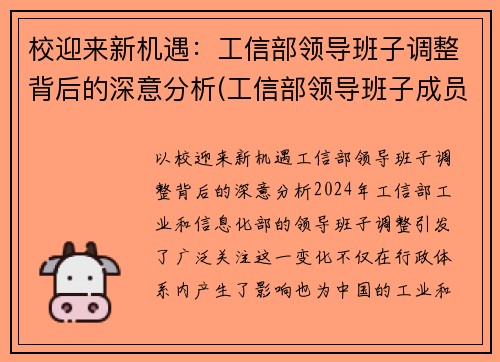 校迎来新机遇：工信部领导班子调整背后的深意分析(工信部领导班子成员

以校迎来新机遇工信部领导班子调整背后的深意分析2024年工信部工业和信息化部的领导班子调整引发了广泛关注这一变化不仅在行政体系内产生了影响也为中国的工业和